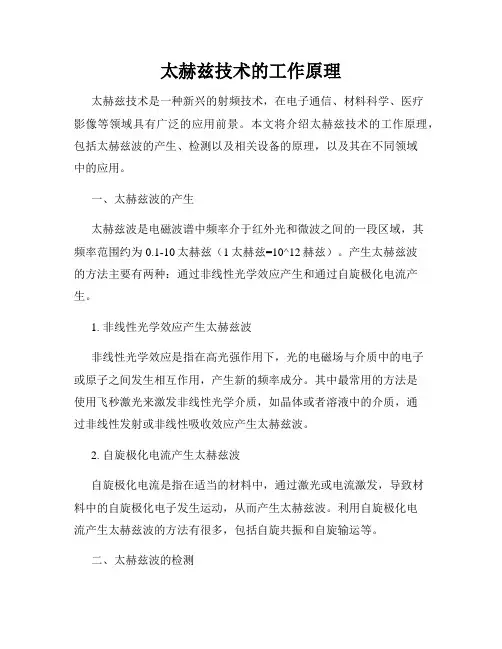 太赫兹技术的工作原理

太赫兹技术是一种新兴的射频技术，在电子通信、材料科学、医疗影像等领域具有广泛的应用前景。本文将介绍太赫兹技术的工作原理，包括太赫兹波的产生、检测以及相关设备的原理，以及其在不同领域中的应用。

一、太赫兹波的产生

太赫兹波是电磁波谱中频率介于红外光和微波之间的一段区域，其频率范围约为 0.1-10 太赫兹（1 太赫兹=10^12 赫兹）。产生太赫兹波的方法主要有两种：通过非线性光学效应产生和通过自旋极化电流产生。

1. 非线性光学效应产生太赫兹波

非线性光学效应是指在高光强作用下，光的电磁场与介质中的电子或原子之间发生相互作用，产生新的频率成分。其中最常用的方法是使用飞秒激光来激发非线性光学介质，如晶体或者溶液中的介质，通过非线性发射或非线性吸收效应产生太赫兹波。

2. 自旋极化电流产生太赫兹波

自旋极化电流是指在适当的材料中，通过激光或电流激发，导致材料中的自旋极化电子发生运动，从而产生太赫兹波。利用自旋极化电流产生太赫兹波的方法有很多，包括自旋共振和自旋输运等。

二、太赫兹波的检测